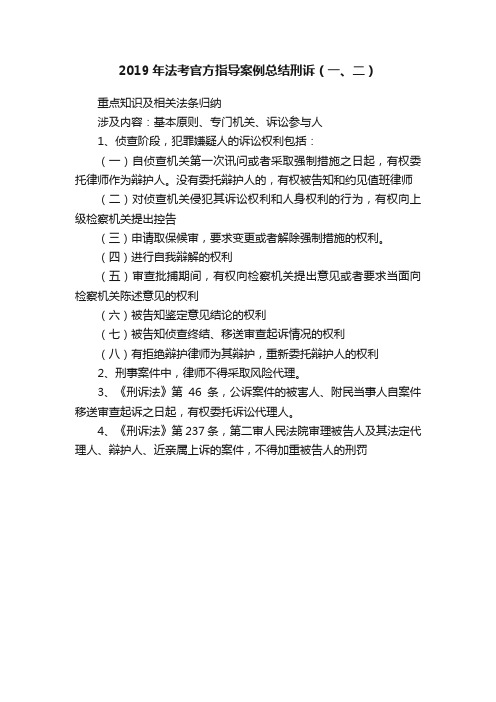 2019 年法考官方指导案例总结刑诉（一、二）

重点知识及相关法条归纳

涉及内容：基本原则、专门机关、诉讼参与人

1、侦查阶段，犯罪嫌疑人的诉讼权利包括：

（一）自侦查机关第一次讯问或者采取强制措施之日起，有权委托律师作为辩护人。没有委托辩护人的，有权被告知和约见值班律师

（二）对侦查机关侵犯其诉讼权利和人身权利的行为，有权向上级检察机关提出控告

（三）申请取保候审，要求变更或者解除强制措施的权利。

（四）进行自我辩解的权利

（五）审查批捕期间，有权向检察机关提出意见或者要求当面向检察机关陈述意见的权利

（六）被告知鉴定意见结论的权利

（七）被告知侦查终结、移送审查起诉情况的权利

（八）有拒绝辩护律师为其辩护，重新委托辩护人的权利

2、刑事案件中，律师不得采取风险代理。

3、《刑诉法》第 46 条，公诉案件的被害人、附民当事人自案件移送审查起诉之日起，有权委托诉讼代理人。

4、《刑诉法》第 237 条，第二审人民法院审理被告人及其法定代理人、辩护人、近亲属上诉的案件，不得加重被告人的刑罚